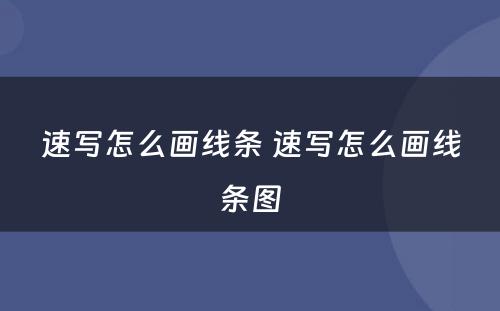 速写怎么画线条 速写怎么画线条图